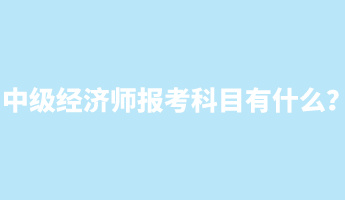 中级经济师报考科目有什么？